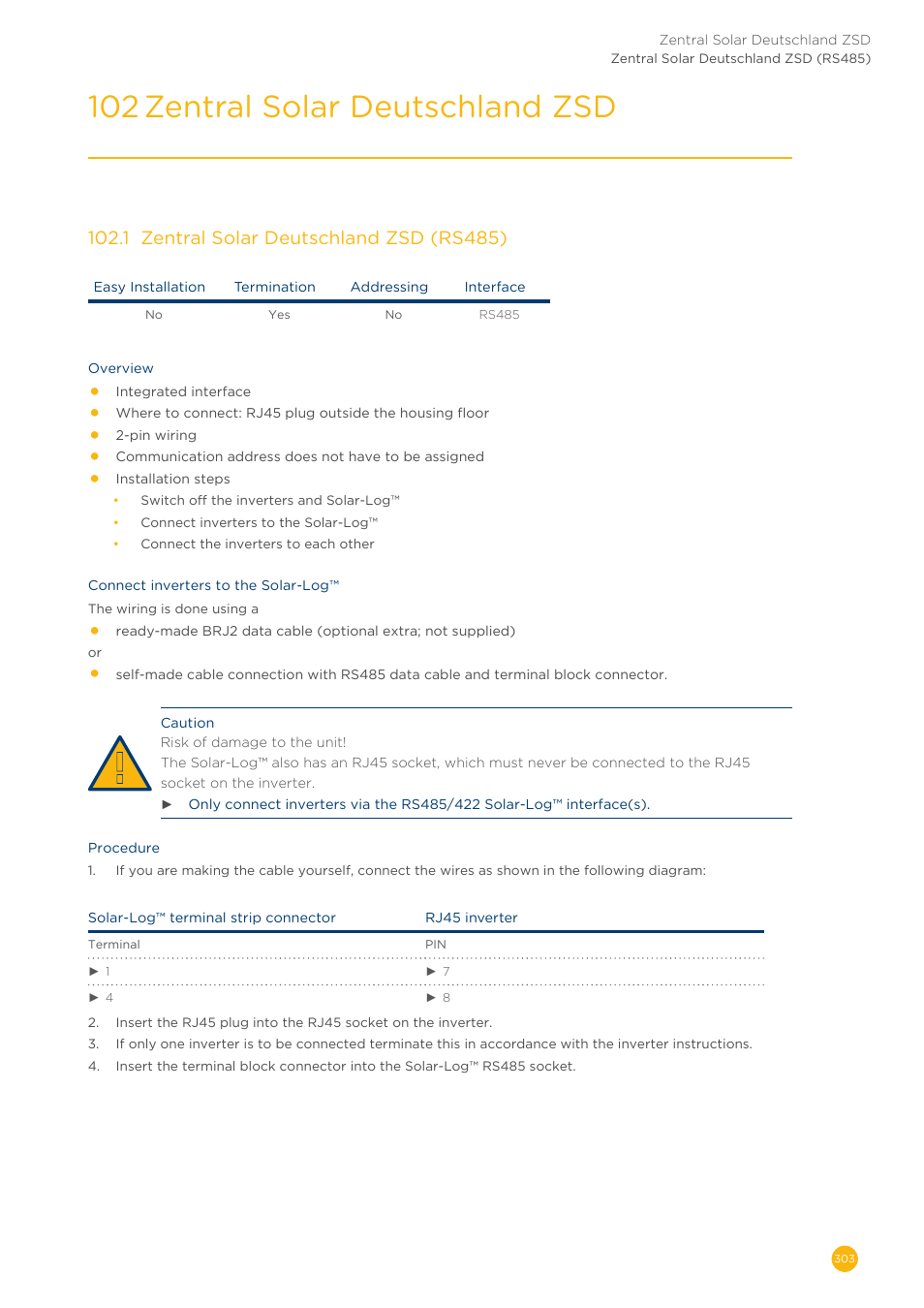 Zentral Solar Deutschland ZSD
Zentral Solar Deutschland ZSD (RS485)

102 Zentral Solar Deutschland ZSD

102.1 Zentral Solar Deutschland ZSD (RS485)

| Easy Installation | Termination | Addressing | Interface |
|---|---|---|---|
| No | Yes | No | RS485 |

Overview
- Integrated interface
- Where to connect: RJ45 plug outside the housing floor
- 2-pin wiring
- Communication address does not have to be assigned
- Installation steps
  - Switch off the inverters and Solar-Log™
  - Connect inverters to the Solar-Log™
  - Connect the inverters to each other

Connect inverters to the Solar-Log™
The wiring is done using a
- ready-made BRJ2 data cable (optional extra; not supplied)

or
- self-made cable connection with RS485 data cable and terminal block connector.

Caution
Risk of damage to the unit!
The Solar-Log™ also has an RJ45 socket, which must never be connected to the RJ45 socket on the inverter.
► Only connect inverters via the RS485/422 Solar-Log™ interface(s).

Procedure
1. If you are making the cable yourself, connect the wires as shown in the following diagram:

| Solar-Log™ terminal strip connector | RJ45 inverter |
|---|---|
| Terminal | PIN |
| ► 1 | ► 7 |
| ► 4 | ► 8 |

2. Insert the RJ45 plug into the RJ45 socket on the inverter.
3. If only one inverter is to be connected terminate this in accordance with the inverter instructions.
4. Insert the terminal block connector into the Solar-Log™ RS485 socket.

303